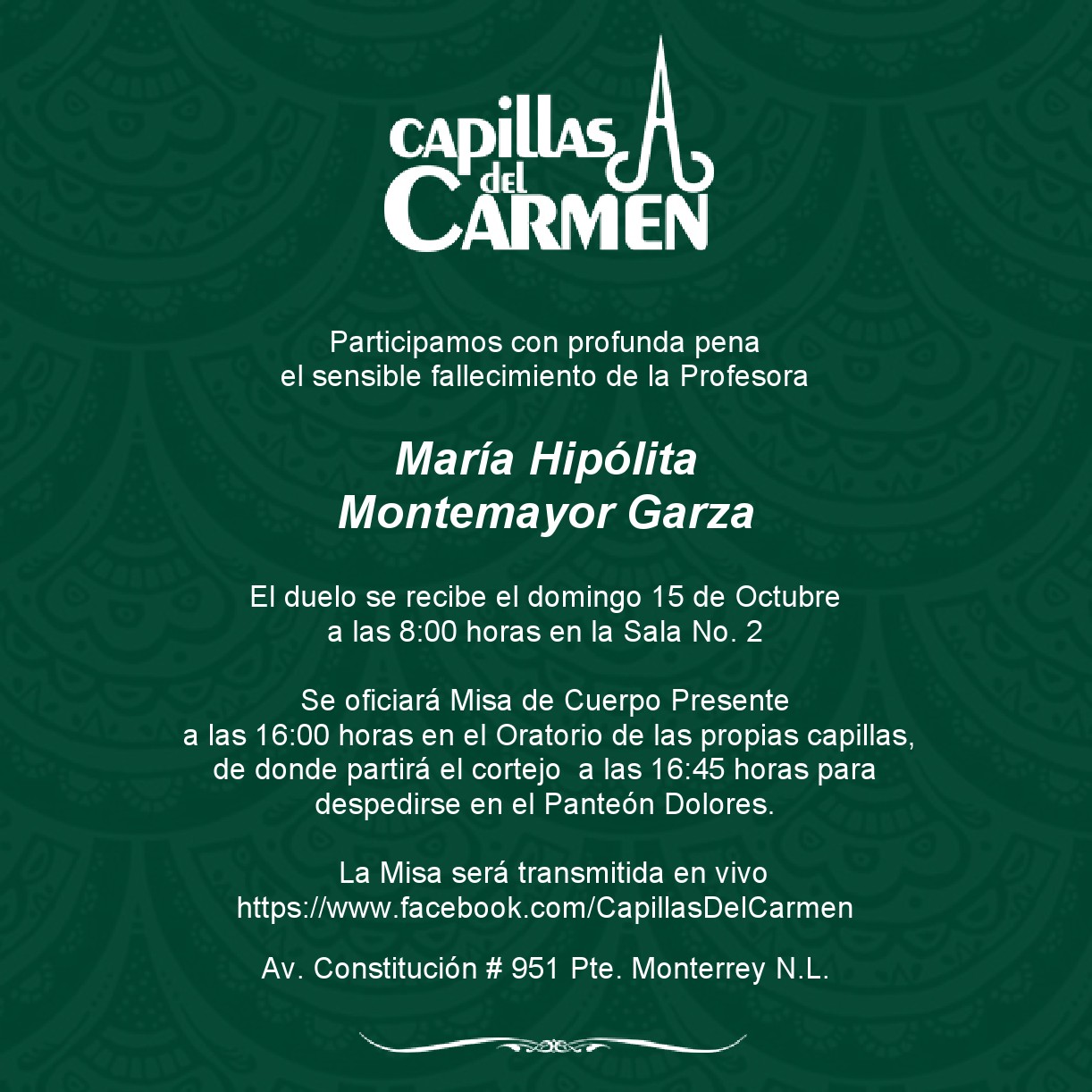 CAPILLAS del CARMEN

Participamos con profunda pena
el sensible fallecimiento de la Profesora

María Hipólita
Montemayor Garza

El duelo se recibe el domingo 15 de Octubre
a las 8:00 horas en la Sala No. 2

Se oficiará Misa de Cuerpo Presente
a las 16:00 horas en el Oratorio de las propias capillas,
de donde partirá el cortejo a las 16:45 horas para
despedirse en el Panteón Dolores.

La Misa será transmitida en vivo
https://www.facebook.com/CapillasDelCarmen

Av. Constitución # 951 Pte. Monterrey N.L.